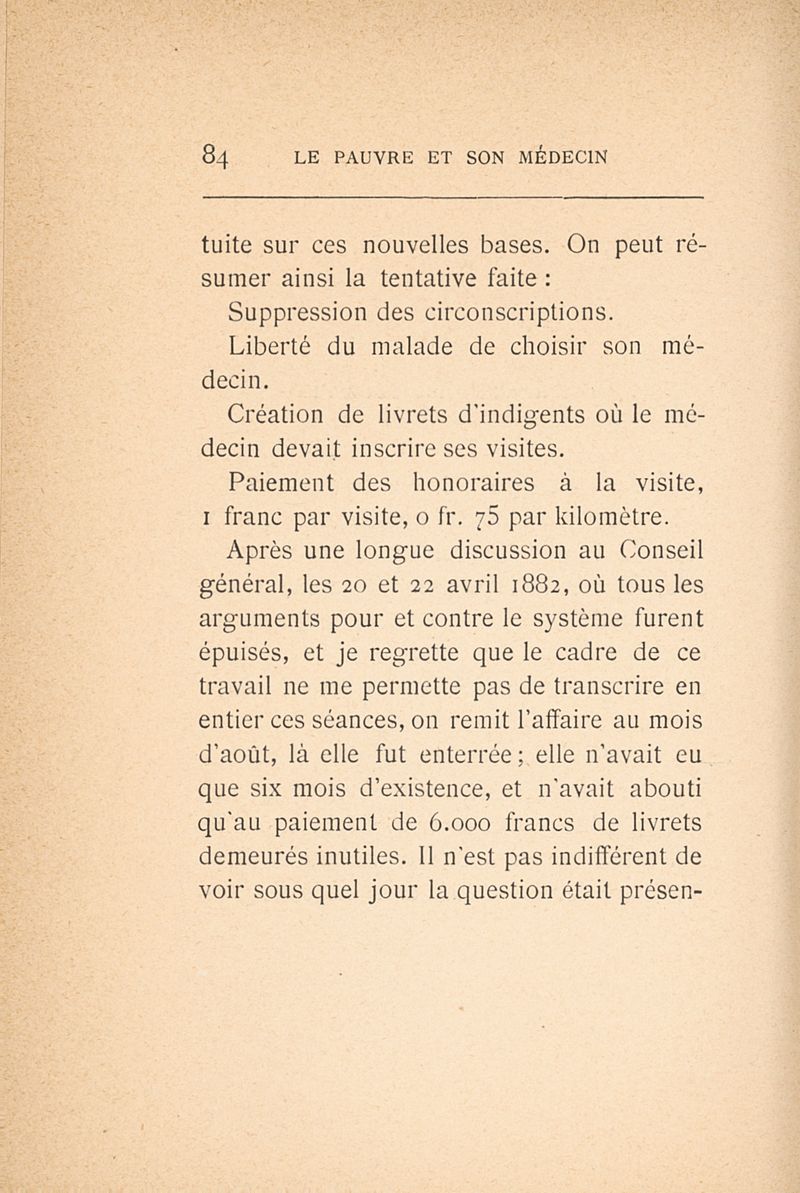 84 LE PAUVRE ET SON MÉDECIN

tuite sur ces nouvelles bases. On peut résumer ainsi la tentative faite :

Suppression des circonscriptions.

Liberté du malade de choisir son médecin.

Création de livrets d'indigents où le médecin devait inscrire ses visites.

Paiement des honoraires à la visite, 1 franc par visite, 0 fr. 75 par kilomètre.

Après une longue discussion au Conseil général, les 20 et 22 avril 1882, où tous les arguments pour et contre le système furent épuisés, et je regrette que le cadre de ce travail ne me permette pas de transcrire en entier ces séances, on remit l'affaire au mois d'août, là elle fut enterrée ; elle n'avait eu que six mois d'existence, et n'avait abouti qu'au paiement de 6.000 francs de livrets demeurés inutiles. Il n'est pas indifférent de voir sous quel jour la question était présen-